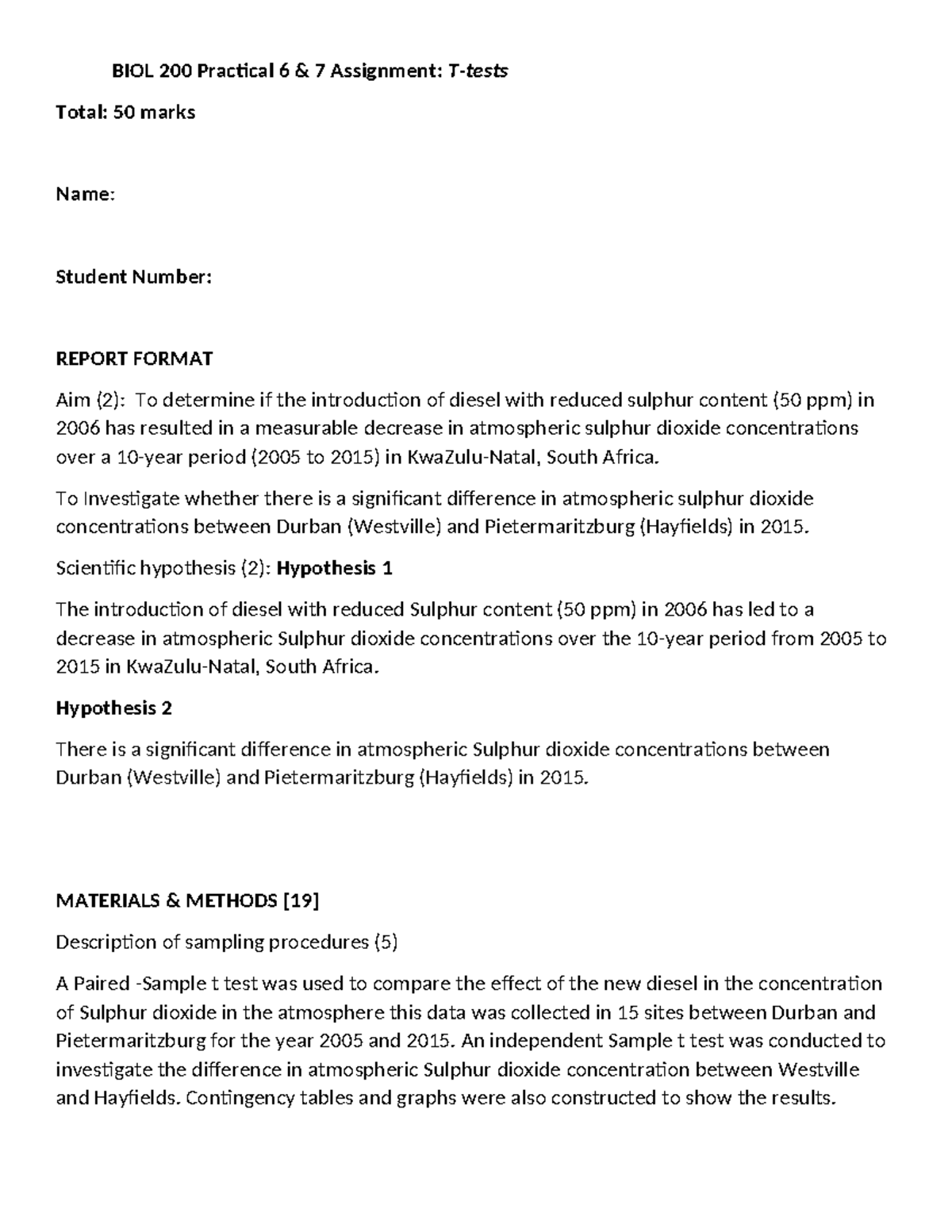 BIOL 200 Practical 6 & 7 Assignment: T-tests

Total: 50 marks

Name:

Student Number:

REPORT FORMAT

Aim (2): To determine if the introduction of diesel with reduced sulphur content (50 ppm) in 2006 has resulted in a measurable decrease in atmospheric sulphur dioxide concentrations over a 10-year period (2005 to 2015) in KwaZulu-Natal, South Africa.

To Investigate whether there is a significant difference in atmospheric sulphur dioxide concentrations between Durban (Westville) and Pietermaritzburg (Hayfields) in 2015.

Scientific hypothesis (2): Hypothesis 1

The introduction of diesel with reduced Sulphur content (50 ppm) in 2006 has led to a decrease in atmospheric Sulphur dioxide concentrations over the 10-year period from 2005 to 2015 in KwaZulu-Natal, South Africa.

Hypothesis 2

There is a significant difference in atmospheric Sulphur dioxide concentrations between Durban (Westville) and Pietermaritzburg (Hayfields) in 2015.

MATERIALS & METHODS [19]

Description of sampling procedures (5)

A Paired -Sample t test was used to compare the effect of the new diesel in the concentration of Sulphur dioxide in the atmosphere this data was collected in 15 sites between Durban and Pietermaritzburg for the year 2005 and 2015. An independent Sample t test was conducted to investigate the difference in atmospheric Sulphur dioxide concentration between Westville and Hayfields. Contingency tables and graphs were also constructed to show the results.